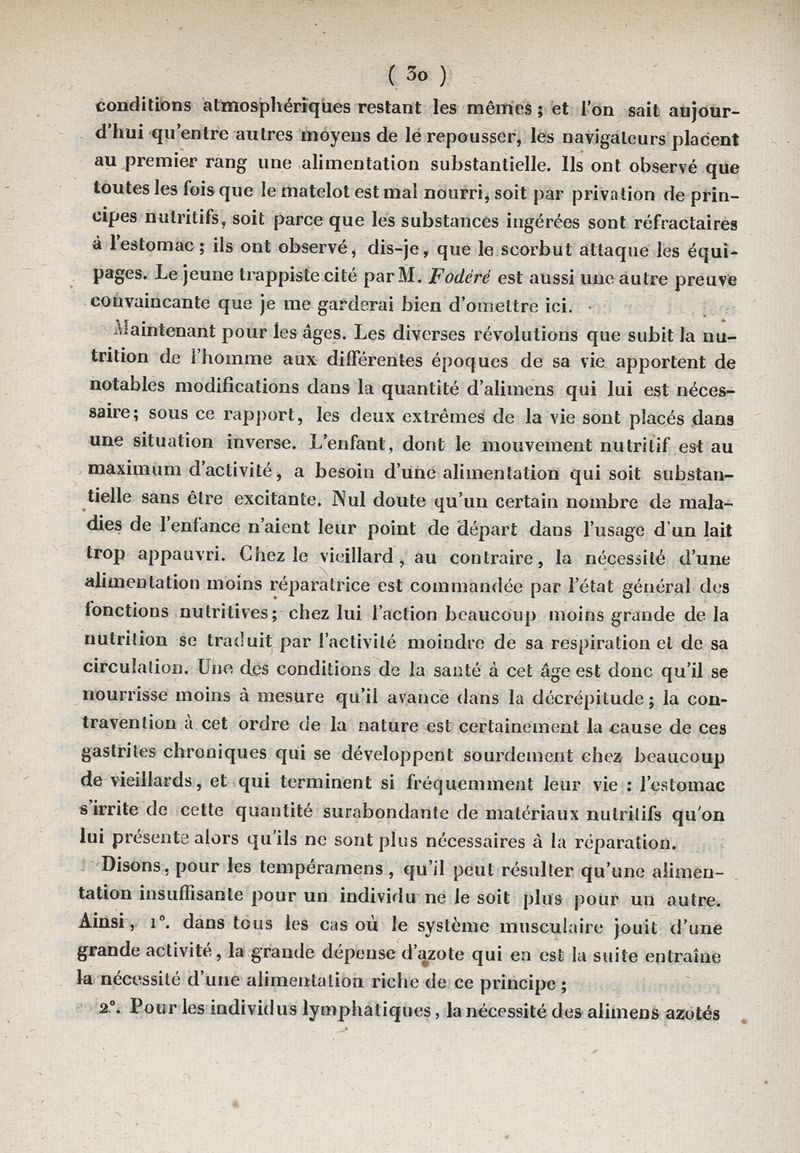 ( 30 )

conditions atmosphériques restant les mêmes ; et l'on sait aujourd'hui qu'entre autres moyens de le repousser, les navigateurs placent au premier rang une alimentation substantielle. Ils ont observé que toutes les fois que le matelot est mal nourri, soit par privation de principes nutritifs, soit parce que les substances ingérées sont réfractaires à l'estomac ; ils ont observé, dis-je, que le scorbut attaque les équipages. Le jeune trappiste cité par M. Fodéré est aussi une autre preuve convaincante que je me garderai bien d'omettre ici.

Maintenant pour les âges. Les diverses révolutions que subit la nutrition de l'homme aux différentes époques de sa vie apportent de notables modifications dans la quantité d'alimens qui lui est nécessaire; sous ce rapport, les deux extrêmes de la vie sont placés dans une situation inverse. L'enfant, dont le mouvement nutritif est au maximum d'activité, a besoin d'une alimentation qui soit substantielle sans être excitante. Nul doute qu'un certain nombre de maladies de l'enfance n'aient leur point de départ dans l'usage d'un lait trop appauvri. Chez le vieillard, au contraire, la nécessité d'une alimentation moins réparatrice est commandée par l'état général des fonctions nutritives; chez lui l'action beaucoup moins grande de la nutrition se traduit par l'activité moindre de sa respiration et de sa circulation. Une des conditions de la santé à cet âge est donc qu'il se nourrisse moins à mesure qu'il avance dans la décrépitude ; la contravention à cet ordre de la nature est certainement la cause de ces gastrites chroniques qui se développent sourdement chez beaucoup de vieillards, et qui terminent si fréquemment leur vie : l'estomac s'irrite de cette quantité surabondante de matériaux nutritifs qu'on lui présente alors qu'ils ne sont plus nécessaires à la réparation.

Disons, pour les tempéramens, qu'il peut résulter qu'une alimentation insuffisante pour un individu ne le soit plus pour un autre. Ainsi, 1°. dans tous les cas où le système musculaire jouit d'une grande activité, la grande dépense d'azote qui en est la suite entraîne la nécessité d'une alimentation riche de ce principe ;

2°. Pour les individus lymphatiques, la nécessité des alimens azotés